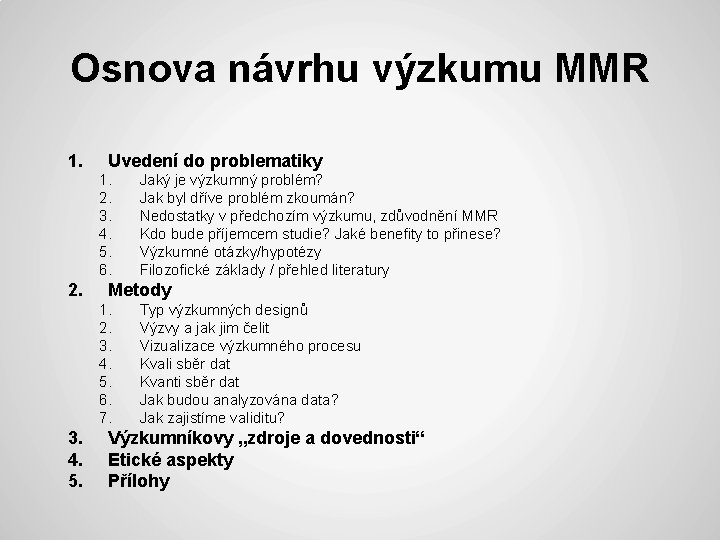 Osnova návrhu výzkumu MMR

1. Uvedení do problematiky
1. Jaký je výzkumný problém?
2. Jak byl dříve problém zkoumán?
3. Nedostatky v předchozím výzkumu, zdůvodnění MMR
4. Kdo bude příjemcem studie? Jaké benefity to přinese?
5. Výzkumné otázky/hypotézy
6. Filozofické základy / přehled literatury
2. Metody
1. Typ výzkumných designů
2. Výzvy a jak jim čelit
3. Vizualizace výzkumného procesu
4. Kvali sběr dat
5. Kvanti sběr dat
6. Jak budou analyzována data?
7. Jak zajistíme validitu?
3. Výzkumníkovy „zdroje a dovednosti“
4. Etické aspekty
5. Přílohy